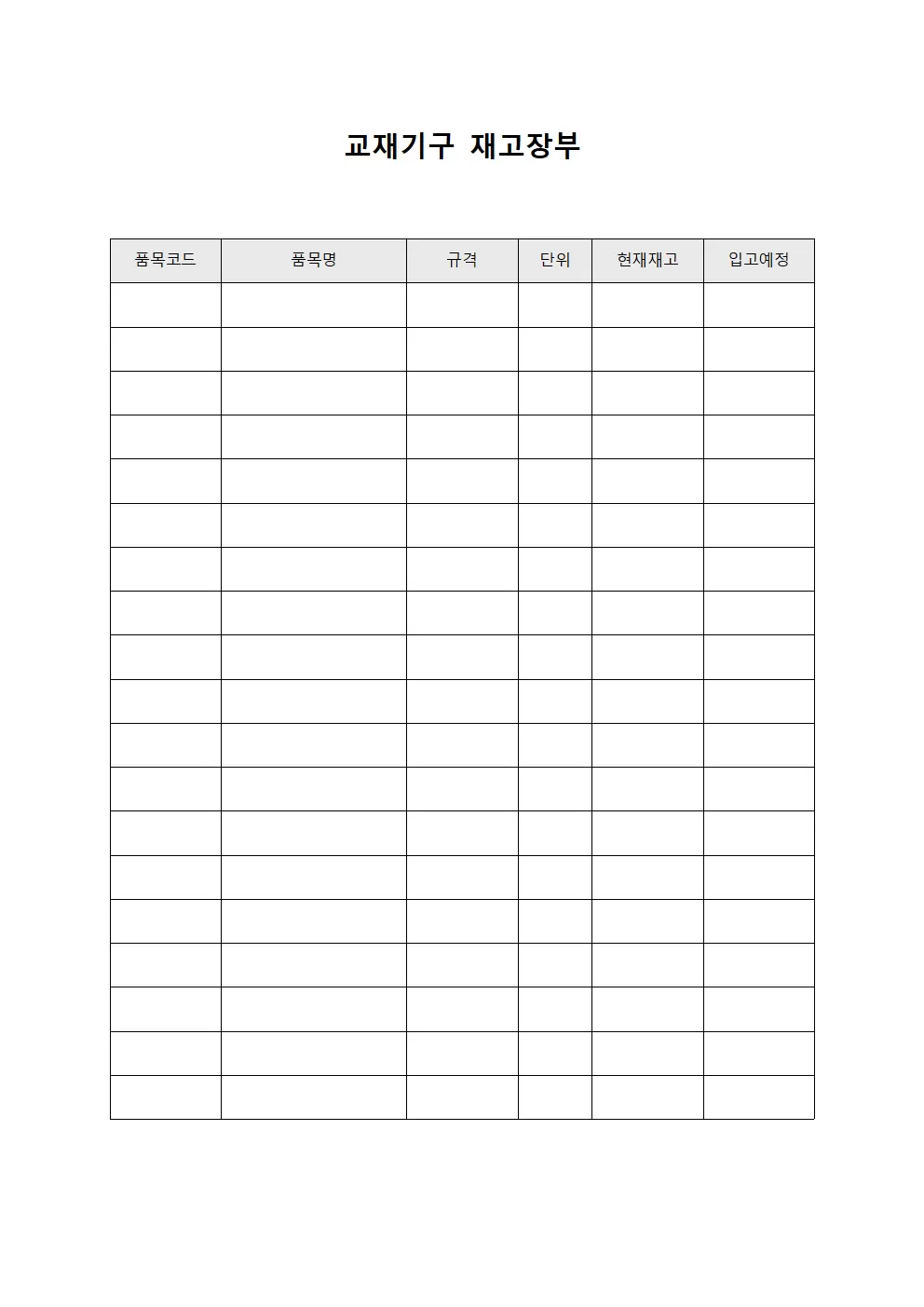 교재기구 재고장부

| 품목코드 | 품목명 | 규격 | 단위 | 현재재고 | 입고예정 |
|---|---|---|---|---|---|
| | | | | | |
| | | | | | |
| | | | | | |
| | | | | | |
| | | | | | |
| | | | | | |
| | | | | | |
| | | | | | |
| | | | | | |
| | | | | | |
| | | | | | |
| | | | | | |
| | | | | | |
| | | | | | |
| | | | | | |
| | | | | | |
| | | | | | |
| | | | | | |
| | | | | | |